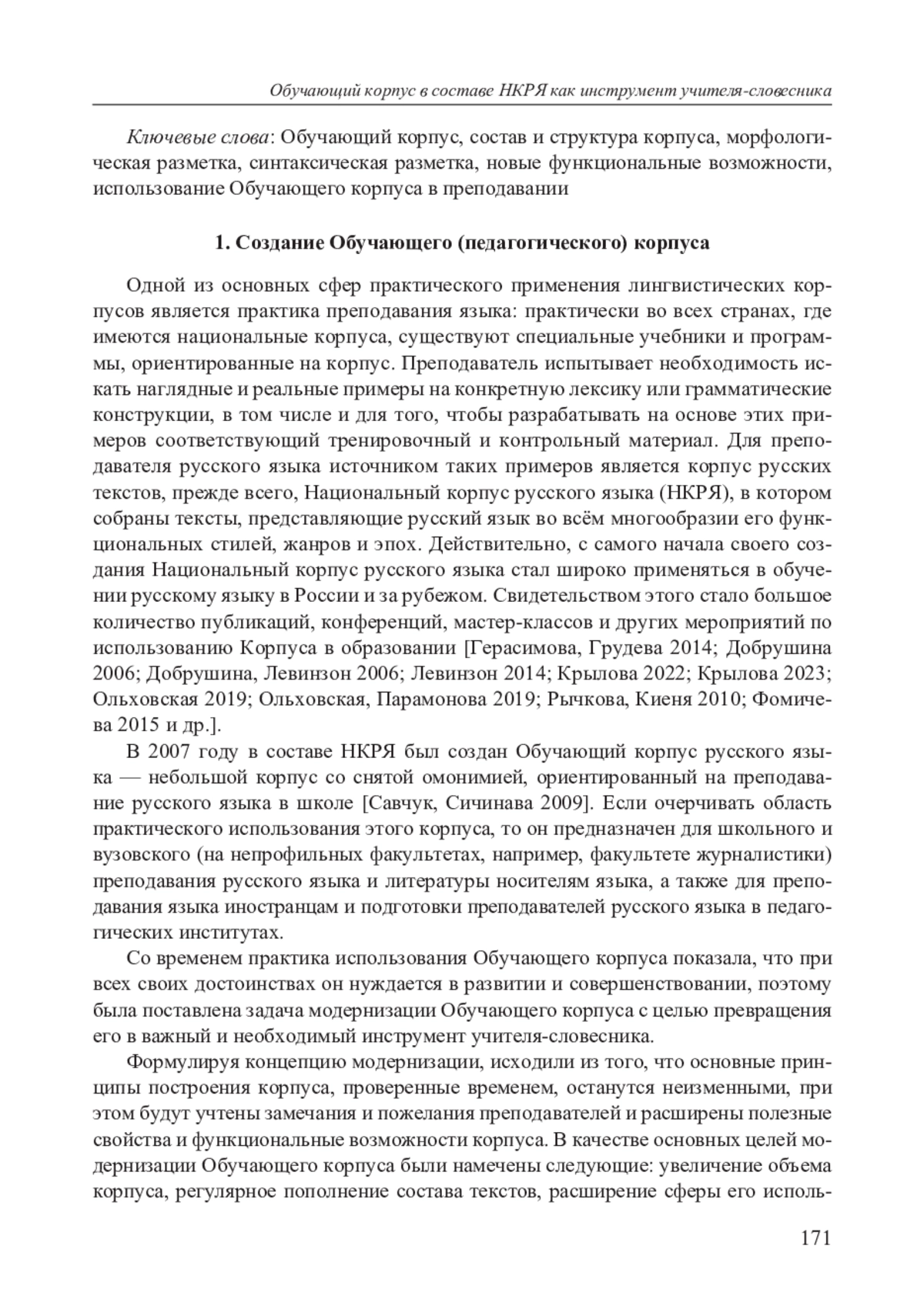 Обучающий корпус в составе НКРЯ как инструмент учителя-словесника

Ключевые слова: Обучающий корпус, состав и структура корпуса, морфологическая разметка, синтаксическая разметка, новые функциональные возможности, использование Обучающего корпуса в преподавании

1. Создание Обучающего (педагогического) корпуса

Одной из основных сфер практического применения лингвистических корпусов является практика преподавания языка: практически во всех странах, где имеются национальные корпуса, существуют специальные учебники и программы, ориентированные на корпус. Преподаватель испытывает необходимость искать наглядные и реальные примеры на конкретную лексику или грамматические конструкции, в том числе и для того, чтобы разрабатывать на основе этих примеров соответствующий тренировочный и контрольный материал. Для преподавателя русского языка источником таких примеров является корпус русских текстов, прежде всего, Национальный корпус русского языка (НКРЯ), в котором собраны тексты, представляющие русский язык во всём многообразии его функциональных стилей, жанров и эпох. Действительно, с самого начала своего создания Национальный корпус русского языка стал широко применяться в обучении русскому языку в России и за рубежом. Свидетельством этого стало большое количество публикаций, конференций, мастер-классов и других мероприятий по использованию Корпуса в образовании [Герасимова, Грудева 2014; Добрушина 2006; Добрушина, Левинзон 2006; Левинзон 2014; Крылова 2022; Крылова 2023; Ольховская 2019; Ольховская, Парамонова 2019; Рычкова, Киеня 2010; Фомичева 2015 и др.].

В 2007 году в составе НКРЯ был создан Обучающий корпус русского языка — небольшой корпус со снятой омонимией, ориентированный на преподавание русского языка в школе [Савчук, Сичинава 2009]. Если очерчивать область практического использования этого корпуса, то он предназначен для школьного и вузовского (на непрофильных факультетах, например, факультете журналистики) преподавания русского языка и литературы носителям языка, а также для преподавания языка иностранцам и подготовки преподавателей русского языка в педагогических институтах.

Со временем практика использования Обучающего корпуса показала, что при всех своих достоинствах он нуждается в развитии и совершенствовании, поэтому была поставлена задача модернизации Обучающего корпуса с целью превращения его в важный и необходимый инструмент учителя-словесника.

Формулируя концепцию модернизации, исходили из того, что основные принципы построения корпуса, проверенные временем, останутся неизменными, при этом будут учтены замечания и пожелания преподавателей и расширены полезные свойства и функциональные возможности корпуса. В качестве основных целей модернизации Обучающего корпуса были намечены следующие: увеличение объема корпуса, регулярное пополнение состава текстов, расширение сферы его исполь-

171